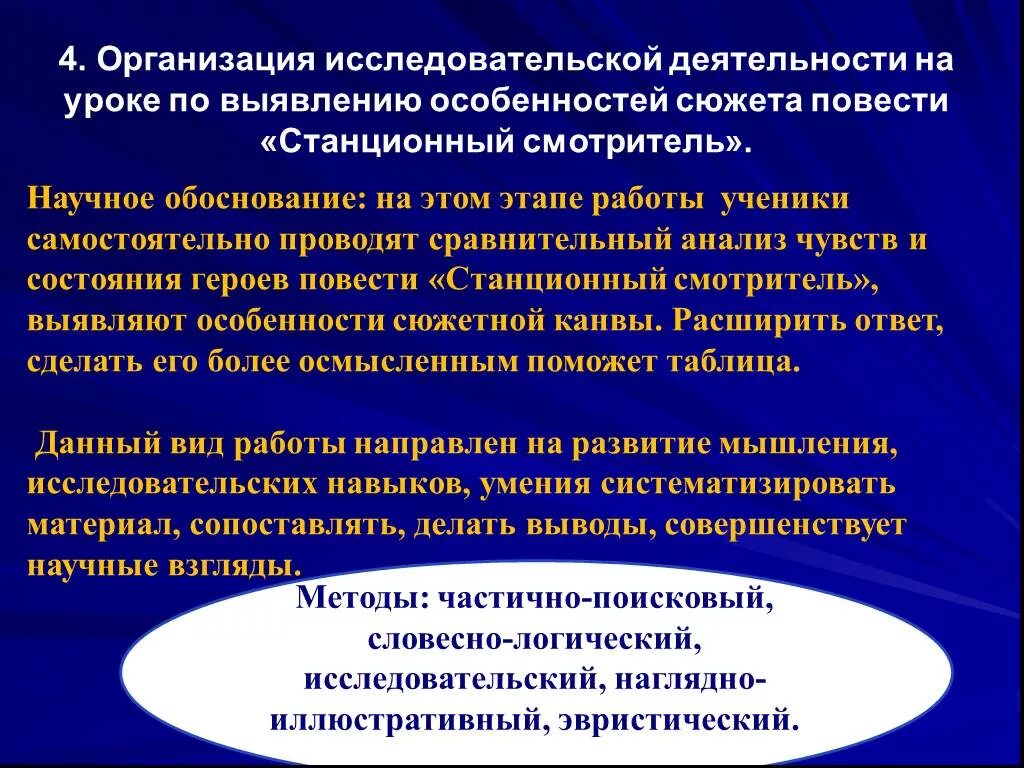 4. Организация исследовательской деятельности на уроке по выявлению особенностей сюжета повести «Станционный смотритель».

Научное обоснование: на этом этапе работы ученики самостоятельно проводят сравнительный анализ чувств и состояния героев повести «Станционный смотритель», выявляют особенности сюжетной канвы. Расширить ответ, сделать его более осмысленным поможет таблица.

Данный вид работы направлен на развитие мышления, исследовательских навыков, умения систематизировать материал, сопоставлять, делать выводы, совершенствует научные взгляды.

Методы: частично-поисковый, словесно-логический, исследовательский, наглядно-иллюстративный, эвристический.